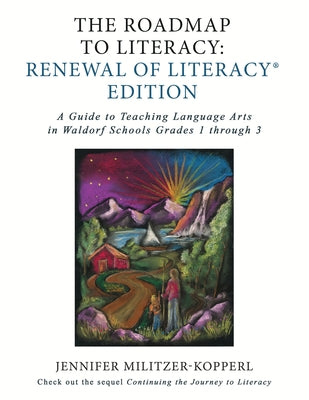 THE ROADMAP TO LITERACY: RENEWAL OF LITERACY® EDITION

A Guide to Teaching Language Arts in Waldorf Schools Grades 1 through 3

JENNIFER MILITZER-KOPPERL

Check out the sequel Continuing the Journey to Literacy